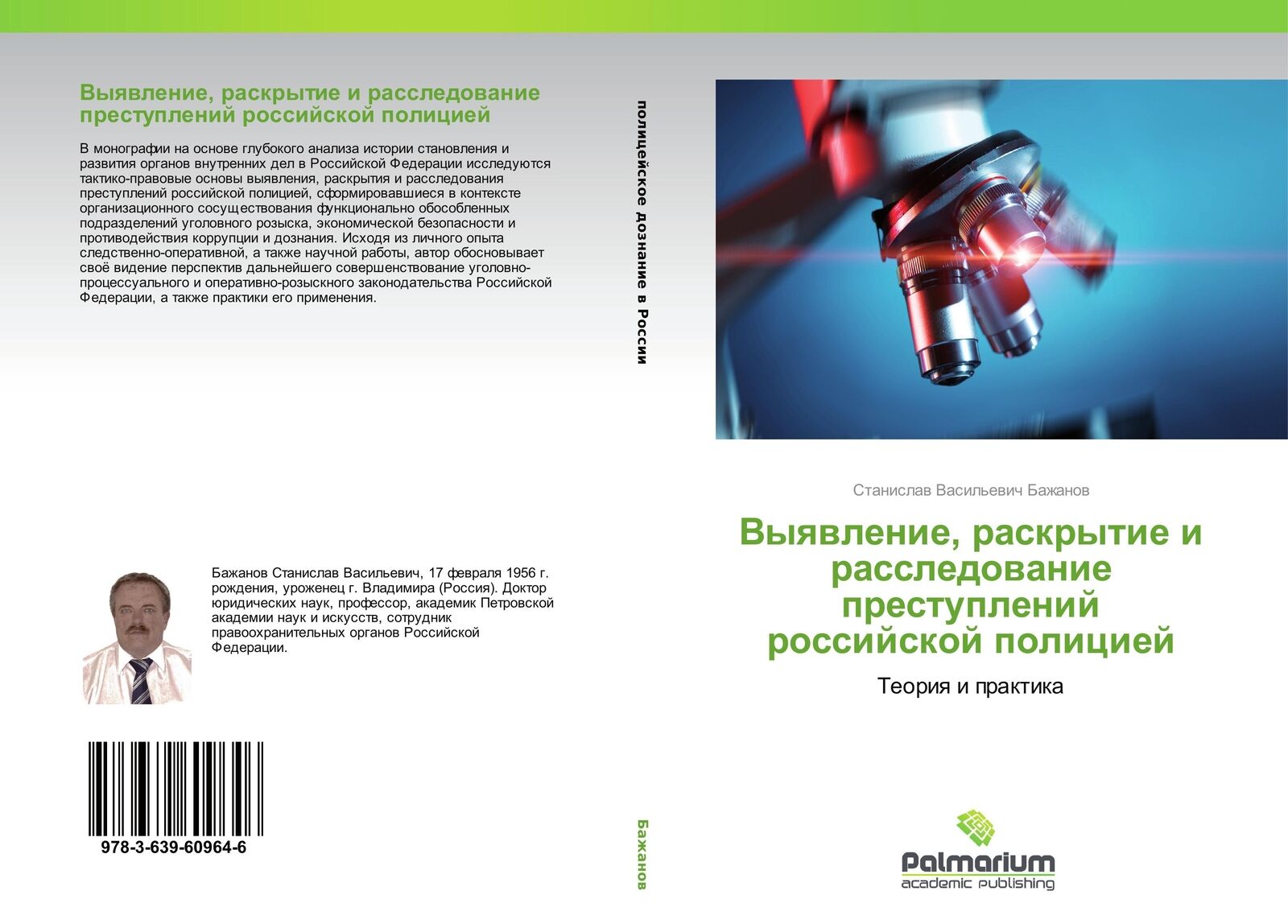 Выявление, раскрытие и расследование преступлений российской полицией

В монографии на основе глубокого анализа истории становления и развития органов внутренних дел в Российской Федерации исследуются тактико-правовые основы выявления, раскрытия и расследования преступлений российской полицией, сформировавшиеся в контексте организационного сосуществования функционально обособленных подразделений уголовного розыска, экономической безопасности и противодействия коррупции и дознания. Исходя из личного опыта следственно-оперативной, а также научной работы, автор обосновывает своё видение перспектив дальнейшего совершенствование уголовно-процессуального и оперативно-розыскного законодательства Российской Федерации, а также практики его применения.

Бажанов Станислав Васильевич, 17 февраля 1956 г. рождения, уроженец г. Владимира (Россия). Доктор юридических наук, профессор, академик Петровской академии наук и искусств, сотрудник правоохранительных органов Российской Федерации.

978-3-639-60964-6

полицейское дознание в России

Бажанов

Станислав Васильевич Бажанов

Выявление, раскрытие и расследование преступлений российской полицией

Теория и практика

Palmarium
academic publishing